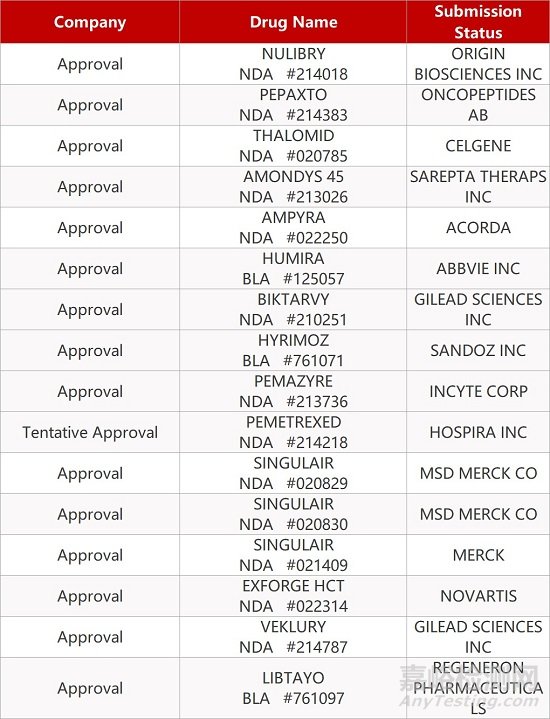 | Company | Drug Name | Submission Status |
|---|---|---|
| Approval | NULIBRY NDA #214018 | ORIGIN BIOSCIENCES INC |
| Approval | PEPAXTO NDA #214383 | ONCOPEPTIDES AB |
| Approval | THALOMID NDA #020785 | CELGENE |
| Approval | AMONDYS 45 NDA #213026 | SAREPTA THERAPS INC |
| Approval | AMPYRA NDA #022250 | ACORDA |
| Approval | HUMIRA BLA #125057 | ABBVIE INC |
| Approval | BIKTARVY NDA #210251 | GILEAD SCIENCES INC |
| Approval | HYRIMOZ BLA #761071 | SANDOZ INC |
| Approval | PEMAZYRE NDA #213736 | INCYTE CORP |
| Tentative Approval | PEMETREXED NDA #214218 | HOSPIRA INC |
| Approval | SINGULAIR NDA #020829 | MSD MERCK CO |
| Approval | SINGULAIR NDA #020830 | MSD MERCK CO |
| Approval | SINGULAIR NDA #021409 | MERCK |
| Approval | EXFORGE HCT NDA #022314 | NOVARTIS |
| Approval | VEKLURY NDA #214787 | GILEAD SCIENCES INC |
| Approval | LIBTAYO BLA #761097 | REGENERON PHARMACEUTICALS |

嘉峪检测网
AnyTesting.com